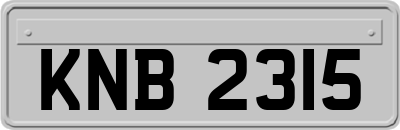 KNB 2315